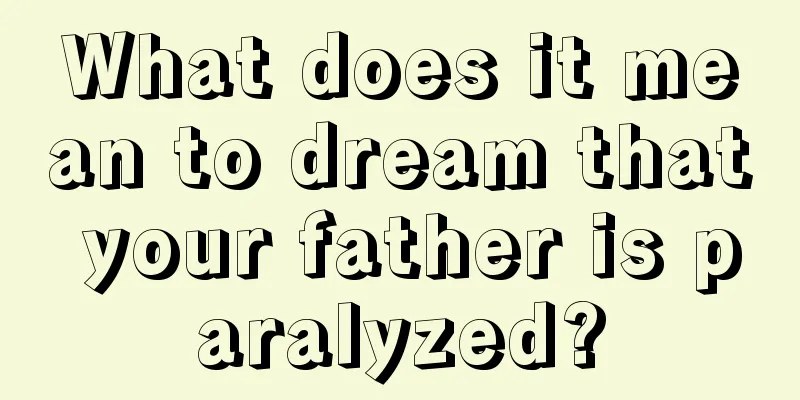 What does it mean to dream that your father is paralyzed?